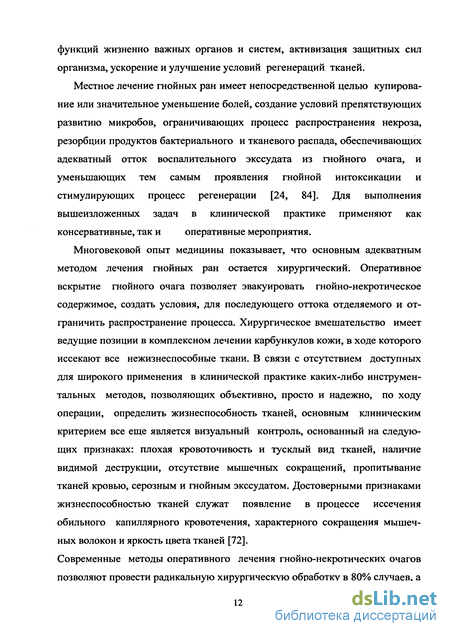 функций жизненно важных органов и систем, активизация защитных сил организма, ускорение и улучшение условий регенераций тканей.

Местное лечение гнойных ран имеет непосредственной целью купирование или значительное уменьшение болей, создание условий препятствующих развитию микробов, ограничивающих процесс распространения некроза, резорбции продуктов бактериального и тканевого распада, обеспечивающих адекватный отток воспалительного экссудата из гнойного очага, и уменьшающих тем самым проявления гнойной интоксикации и стимулирующих процесс регенерации [24, 84]. Для выполнения вышеизложенных задач в клинической практике применяют как консервативные, так и оперативные мероприятия.

Многовековой опыт медицины показывает, что основным адекватным методом лечения гнойных ран остается хирургический. Оперативное вскрытие гнойного очага позволяет эвакуировать гнойно-некротическое содержимое, создать условия, для последующего оттока отделяемого и отграничить распространение процесса. Хирургическое вмешательство имеет ведущие позиции в комплексном лечении карбункулов кожи, в ходе которого иссекают все нежизнеспособные ткани. В связи с отсутствием доступных для широкого применения в клинической практике каких-либо инструментальных методов, позволяющих объективно, просто и надежно, по ходу операции, определить жизнеспособность тканей, основным клиническим критерием все еще является визуальный контроль, основанный на следующих признаках: плохая кровоточивость и тусклый вид тканей, наличие видимой деструкции, отсутствие мышечных сокращений, пропитывание тканей кровью, серозным и гнойным экссудатом. Достоверными признаками жизнеспособностью тканей служат появление в процессе иссечения обильного капиллярного кровотечения, характерного сокращения мышечных волокон и яркость цвета тканей [72].

Современные методы оперативного лечения гнойно-некротических очагов позволяют провести радикальную хирургическую обработку в 80% случаев, а

12

dsLib.net
библиотека диссертаций